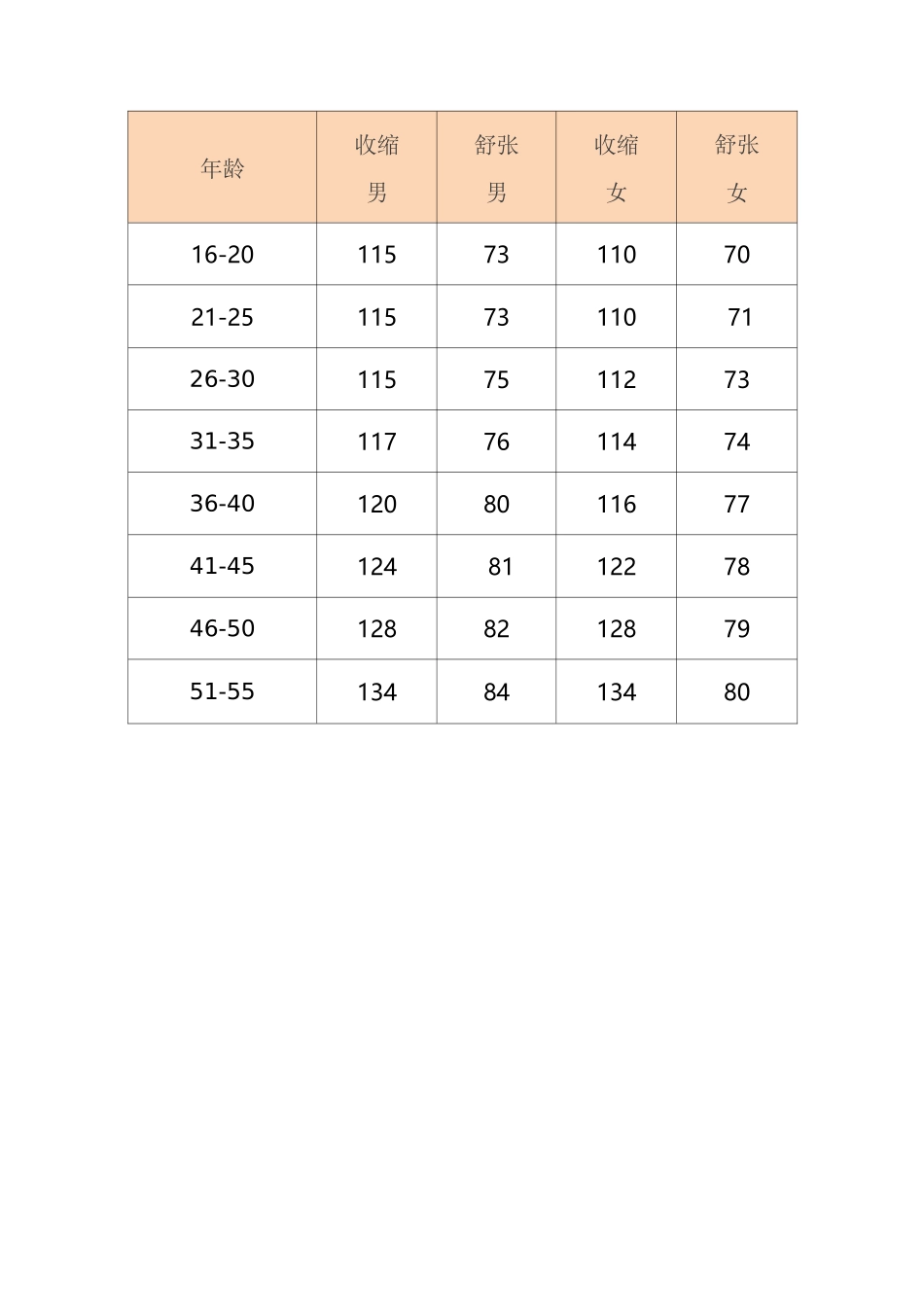 | 年龄 | 收缩 男 | 舒张 男 | 收缩 女 | 舒张 女 |
|---|---|---|---|---|
| 16-20 | 115 | 73 | 110 | 70 |
| 21-25 | 115 | 73 | 110 | 71 |
| 26-30 | 115 | 75 | 112 | 73 |
| 31-35 | 117 | 76 | 114 | 74 |
| 36-40 | 120 | 80 | 116 | 77 |
| 41-45 | 124 | 81 | 122 | 78 |
| 46-50 | 128 | 82 | 128 | 79 |
| 51-55 | 134 | 84 | 134 | 80 |